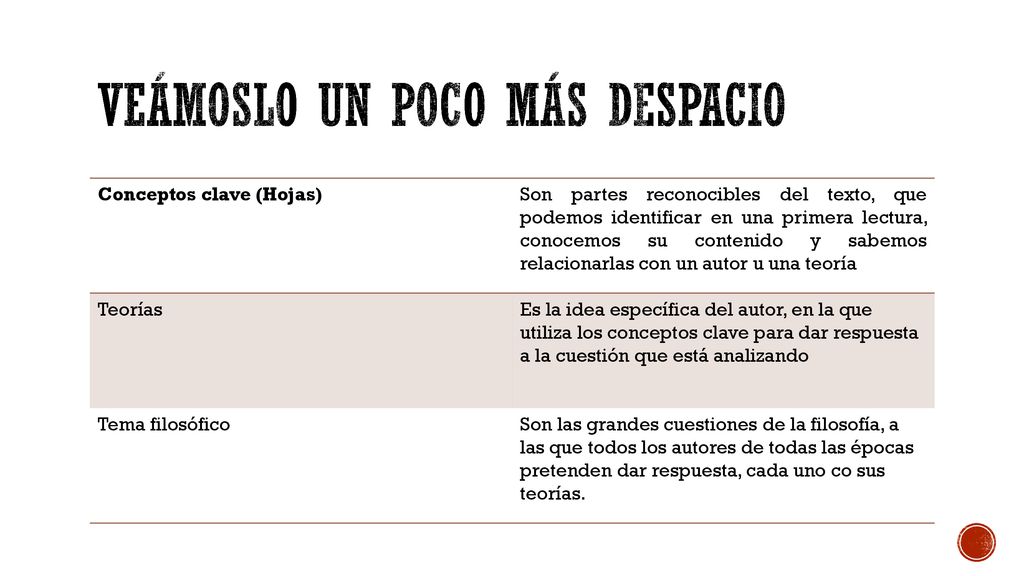 VEÁMOSLO UN POCO MÁS DESPACIO

| Conceptos clave (Hojas) | Son partes reconocibles del texto, que podemos identificar en una primera lectura, conocemos su contenido y sabemos relacionarlas con un autor u una teoría |
|---|---|
| Teorías | Es la idea específica del autor, en la que utiliza los conceptos clave para dar respuesta a la cuestión que está analizando |
| Tema filosófico | Son las grandes cuestiones de la filosofía, a las que todos los autores de todas las épocas pretenden dar respuesta, cada uno co sus teorías. |